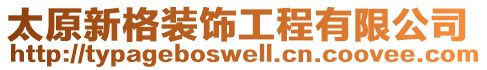 太原新格装饰工程有限公司
http://typageboswell.cn.coovee.com